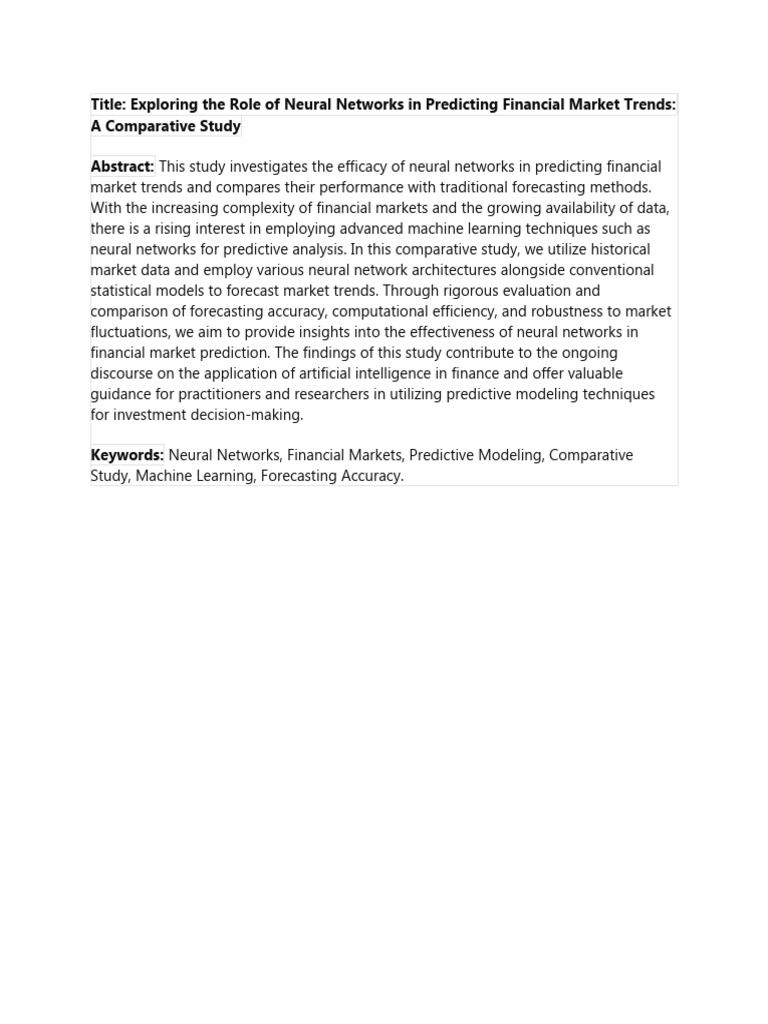 Title: Exploring the Role of Neural Networks in Predicting Financial Market Trends: A Comparative Study

Abstract: This study investigates the efficacy of neural networks in predicting financial market trends and compares their performance with traditional forecasting methods. With the increasing complexity of financial markets and the growing availability of data, there is a rising interest in employing advanced machine learning techniques such as neural networks for predictive analysis. In this comparative study, we utilize historical market data and employ various neural network architectures alongside conventional statistical models to forecast market trends. Through rigorous evaluation and comparison of forecasting accuracy, computational efficiency, and robustness to market fluctuations, we aim to provide insights into the effectiveness of neural networks in financial market prediction. The findings of this study contribute to the ongoing discourse on the application of artificial intelligence in finance and offer valuable guidance for practitioners and researchers in utilizing predictive modeling techniques for investment decision-making.

Keywords: Neural Networks, Financial Markets, Predictive Modeling, Comparative Study, Machine Learning, Forecasting Accuracy.